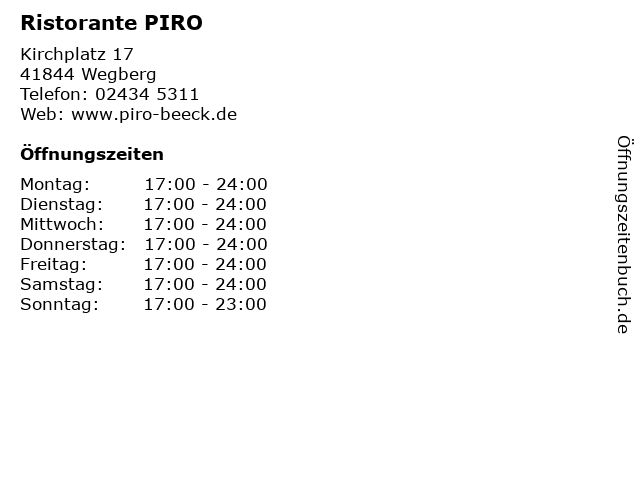 Ristorante PIRO

Kirchplatz 17
41844 Wegberg
Telefon: 02434 5311
Web: www.piro-beeck.de

Öffnungszeiten

Montag: 17:00 - 24:00
Dienstag: 17:00 - 24:00
Mittwoch: 17:00 - 24:00
Donnerstag: 17:00 - 24:00
Freitag: 17:00 - 24:00
Samstag: 17:00 - 24:00
Sonntag: 17:00 - 23:00

Öffnungszeitenbuch.de